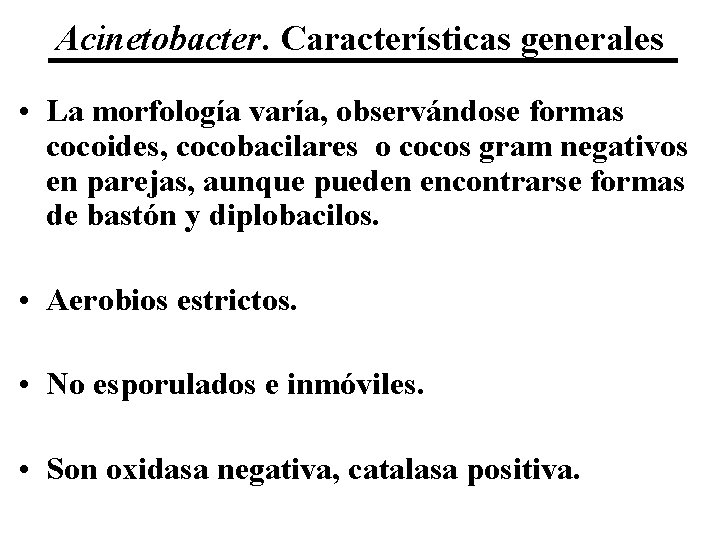 Acinetobacter. Características generales

• La morfología varía, observándose formas cocoides, cocobacilares o cocos gram negativos en parejas, aunque pueden encontrarse formas de bastón y diplobacilos.

• Aerobios estrictos.

• No esporulados e inmóviles.

• Son oxidasa negativa, catalasa positiva.